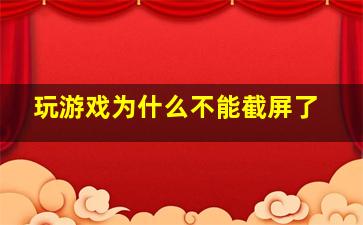 玩游戏为什么不能截屏了